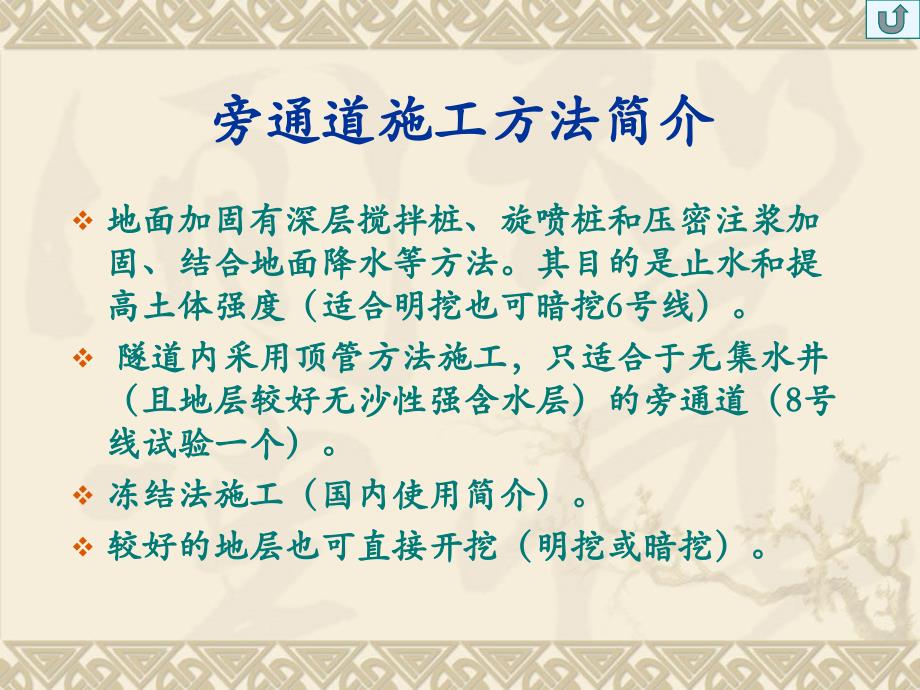 旁通道施工方法简介

❖ 地面加固有深层搅拌桩、旋喷桩和压密注浆加固、结合地面降水等方法。其目的是止水和提高土体强度（适合明挖也可暗挖6号线）。

❖ 隧道内采用顶管方法施工，只适合于无集水井（且地层较好无沙性强含水层）的旁通道（8号线试验一个）。

❖ 冻结法施工（国内使用简介）。

❖ 较好的地层也可直接开挖（明挖或暗挖）。